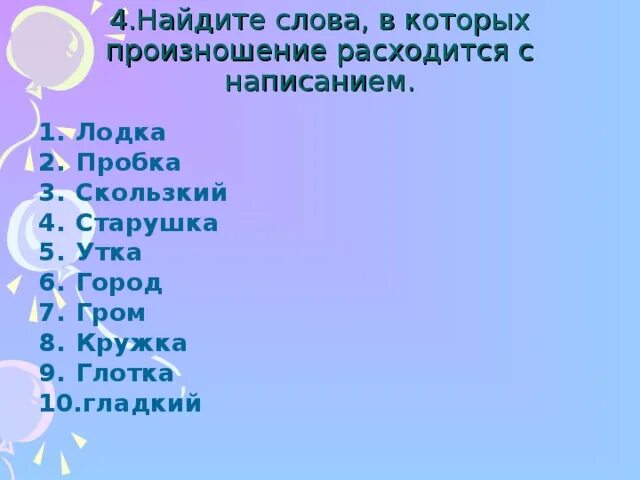 4.Найдите слова, в которых произношение расходится с написанием.

1. Лодка
2. Пробка
3. Скользкий
4. Старушка
5. Утка
6. Город
7. Гром
8. Кружка
9. Глотка
10.гладкий